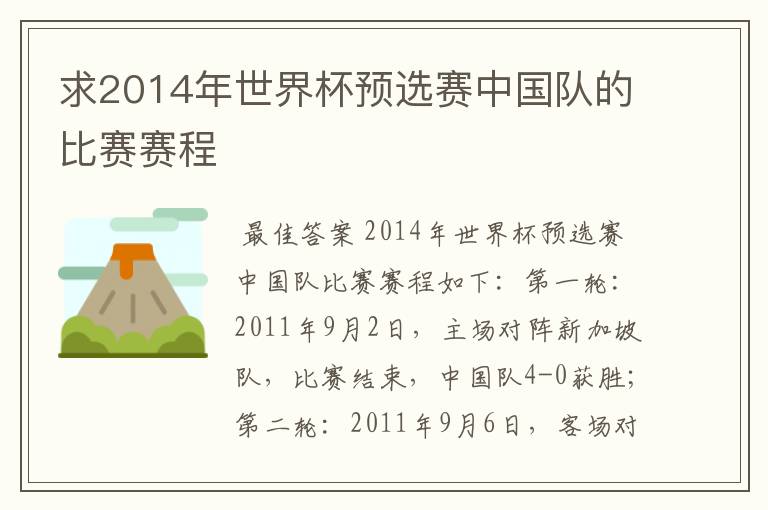 求2014年世界杯预选赛中国队的比赛赛程

最佳答案 2014年世界杯预选赛中国队比赛赛程如下：第一轮：2011年9月2日，主场对阵新加坡队，比赛结束，中国队4-0获胜；第二轮：2011年9月6日，客场对